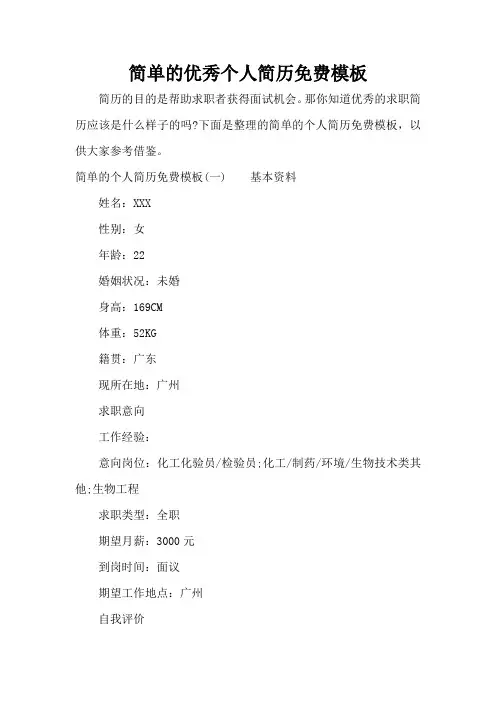 简单的优秀个人简历免费模板

简历的目的是帮助求职者获得面试机会。那你知道优秀的求职简历应该是什么样子的吗?下面是整理的简单的个人简历免费模板，以供大家参考借鉴。

简单的个人简历免费模板(一)　　基本资料

姓名：XXX

性别：女

年龄：22

婚姻状况：未婚

身高：169CM

体重：52KG

籍贯：广东

现所在地：广州

求职意向

工作经验：

意向岗位：化工化验员/检验员;化工/制药/环境/生物技术类其他;生物工程

求职类型：全职

期望月薪：3000 元

到岗时间：面议

期望工作地点：广州

自我评价